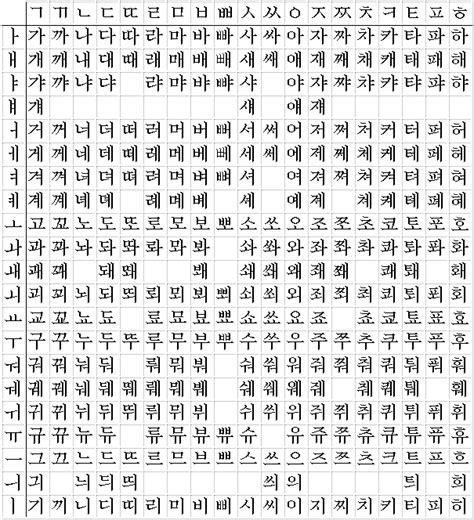 | | ㄱ | ㄲ | ㄴ | ㄷ | ㄸ | ㄹ | ㅁ | ㅂ | ㅃ | ㅅ | ㅆ | ㅇ | ㅈ | ㅉ | ㅊ | ㅋ | ㅌ | ㅍ | ㅎ |
|---|---|---|---|---|---|---|---|---|---|---|---|---|---|---|---|---|---|---|---|
| ㅏ | 가 | 까 | 나 | 다 | 따 | 라 | 마 | 바 | 빠 | 사 | 싸 | 아 | 자 | 짜 | 차 | 카 | 타 | 파 | 하 |
| ㅐ | 개 | 깨 | 내 | 대 | 때 | 래 | 매 | 배 | 빼 | 새 | 쌔 | 애 | 재 | 째 | 채 | 캐 | 태 | 패 | 해 |
| ㅑ | 갸 | 꺄 | 냐 | 댜 | | 랴 | 먀 | 뱌 | 뺘 | 샤 | | 야 | 쟈 | 쨔 | 챠 | 캬 | 탸 | 퍄 | 햐 |
| ㅒ | 걔 | | | | | | | | | 섀 | | 얘 | 쟤 | | | | | | |
| ㅓ | 거 | 꺼 | 너 | 더 | 떠 | 러 | 머 | 버 | 뻐 | 서 | 써 | 어 | 저 | 쩌 | 처 | 커 | 터 | 퍼 | 허 |
| ㅔ | 게 | 께 | 네 | 데 | 떼 | 레 | 메 | 베 | 뻬 | 세 | 쎄 | 에 | 제 | 쩨 | 체 | 케 | 테 | 페 | 헤 |
| ㅕ | 겨 | 껴 | 녀 | 뎌 | 뗘 | 려 | 며 | 벼 | 뼈 | 셔 | | 여 | 져 | 쪄 | 쳐 | 켜 | 텨 | 펴 | 혀 |
| ㅖ | 계 | 꼐 | 녜 | 뎨 | | 례 | 몌 | 볘 | | 셰 | | 예 | 졔 | | 쳬 | 켸 | 톄 | 폐 | 혜 |
| ㅗ | 고 | 꼬 | 노 | 도 | 또 | 로 | 모 | 보 | 뽀 | 소 | 쏘 | 오 | 조 | 쪼 | 초 | 코 | 토 | 포 | 호 |
| ㅘ | 과 | 꽈 | 놔 | 돠 | 똬 | 롸 | 뫄 | 봐 | | 솨 | 쏴 | 와 | 좌 | 쫘 | 촤 | 콰 | 톼 | 퐈 | 화 |
| ㅙ | 괘 | 꽤 | | 돼 | 뙈 | | | 봬 | | 쇄 | 쐐 | 왜 | 좨 | 쫴 | | 쾌 | 퇘 | | 홰 |
| ㅚ | 괴 | 꾀 | 뇌 | 되 | 뙤 | 뢰 | 뫼 | 뵈 | 뾔 | 쇠 | 쐬 | 외 | 죄 | 쬐 | 최 | 쾨 | 퇴 | 푀 | 회 |
| ㅛ | 교 | 꾜 | 뇨 | 됴 | | 료 | 묘 | 뵤 | 뾰 | 쇼 | 쑈 | 요 | 죠 | | 쵸 | 쿄 | 툐 | 표 | 효 |
| ㅜ | 구 | 꾸 | 누 | 두 | 뚜 | 루 | 무 | 부 | 뿌 | 수 | 쑤 | 우 | 주 | 쭈 | 추 | 쿠 | 투 | 푸 | 후 |
| ㅝ | 궈 | 꿔 | 눠 | 둬 | | 뤄 | 뭐 | 붜 | | 숴 | 쒀 | 워 | 줘 | 쭤 | 춰 | 쿼 | 퉈 | 풔 | 훠 |
| ㅞ | 궤 | 꿰 | 눼 | 뒈 | 뛔 | 뤠 | 뭬 | 붸 | | 쉐 | 쒜 | 웨 | 줴 | | 췌 | 퀘 | 퉤 | | 훼 |
| ㅟ | 귀 | 뀌 | 뉘 | 뒤 | 뛰 | 뤼 | 뮈 | 뷔 | | 쉬 | 쒸 | 위 | 쥐 | 쮜 | 취 | 퀴 | 튀 | 퓌 | 휘 |
| ㅠ | 규 | 뀨 | 뉴 | 듀 | | 류 | 뮤 | 뷰 | 쀼 | 슈 | | 유 | 쥬 | 쮸 | 츄 | 큐 | 튜 | 퓨 | 휴 |
| ㅡ | 그 | 끄 | 느 | 드 | 뜨 | 르 | 므 | 브 | 쁘 | 스 | 쓰 | 으 | 즈 | 쯔 | 츠 | 크 | 트 | 프 | 흐 |
| ㅢ | 긔 | | 늬 | 듸 | 띄 | | | | | | 씌 | 의 | | | | | 틔 | | 희 |
| ㅣ | 기 | 끼 | 니 | 디 | 띠 | 리 | 미 | 비 | 삐 | 시 | 씨 | 이 | 지 | 찌 | 치 | 키 | 티 | 피 | 히 |